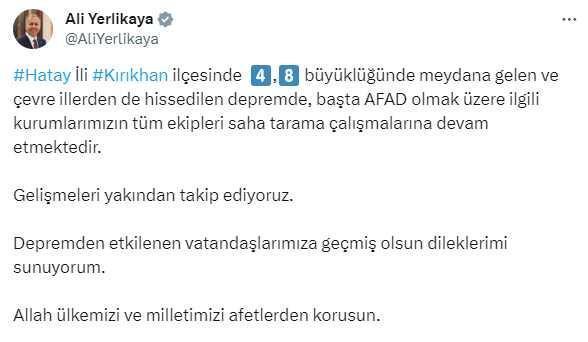 Ali Yerlikaya
@AliYerlikaya

#Hatay İli #Kırıkhan ilçesinde 4,8 büyüklüğünde meydana gelen ve çevre illerden de hissedilen depremde, başta AFAD olmak üzere ilgili kurumlarımızın tüm ekipleri saha tarama çalışmalarına devam etmektedir.

Gelişmeleri yakından takip ediyoruz.

Depremden etkilenen vatandaşlarımıza geçmiş olsun dileklerimi sunuyorum.

Allah ülkemizi ve milletimizi afetlerden korusun.